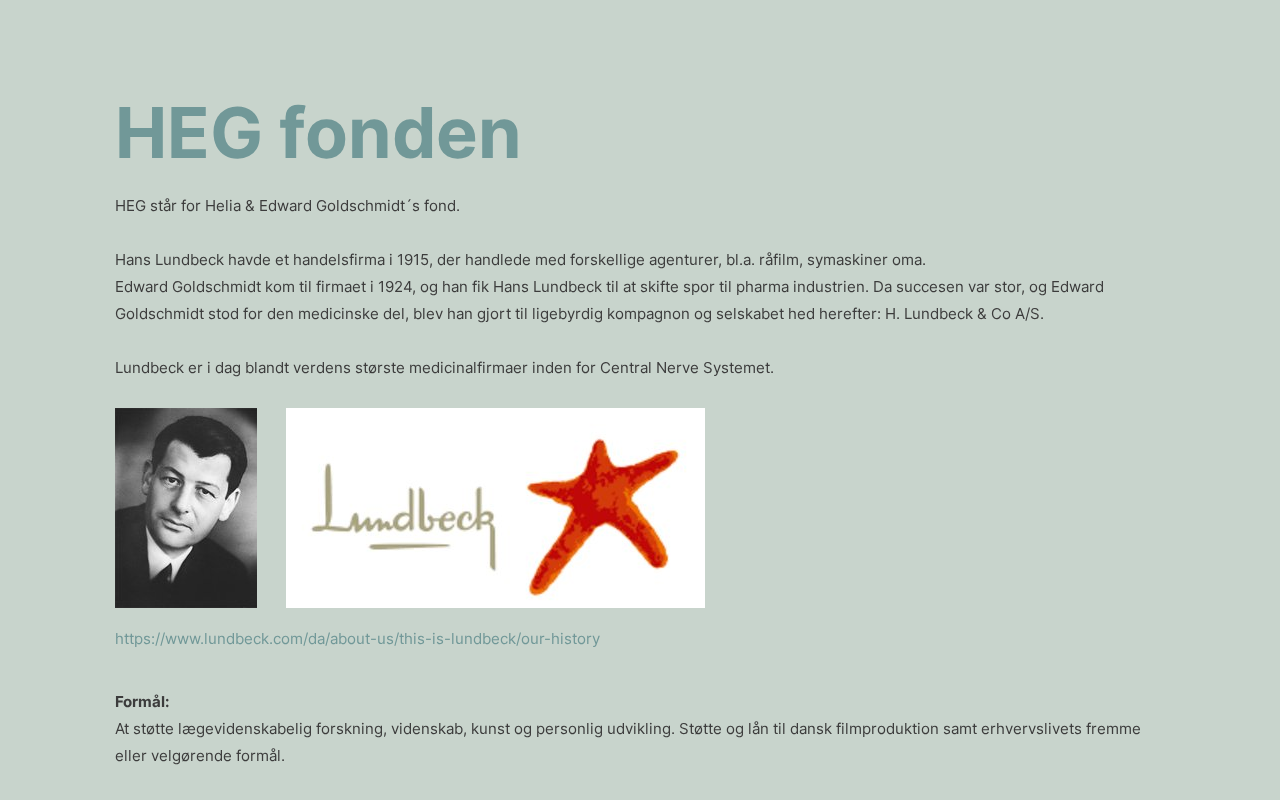 HEG fonden

HEG står for Helia & Edward Goldschmidt´s fond.

Hans Lundbeck havde et handelsfirma i 1915, der handlede med forskellige agenturer, bl.a. råfilm, symaskiner oma.
Edward Goldschmidt kom til firmaet i 1924, og han fik Hans Lundbeck til at skifte spor til pharma industrien. Da succesen var stor, og Edward Goldschmidt stod for den medicinske del, blev han gjort til ligebyrdig kompagnon og selskabet hed herefter: H. Lundbeck & Co A/S.

Lundbeck er i dag blandt verdens største medicinalfirmaer inden for Central Nerve Systemet.

Lundbeck

https://www.lundbeck.com/da/about-us/this-is-lundbeck/our-history

Formål:
At støtte lægevidenskabelig forskning, videnskab, kunst og personlig udvikling. Støtte og lån til dansk filmproduktion samt erhvervslivets fremme eller velgørende formål.